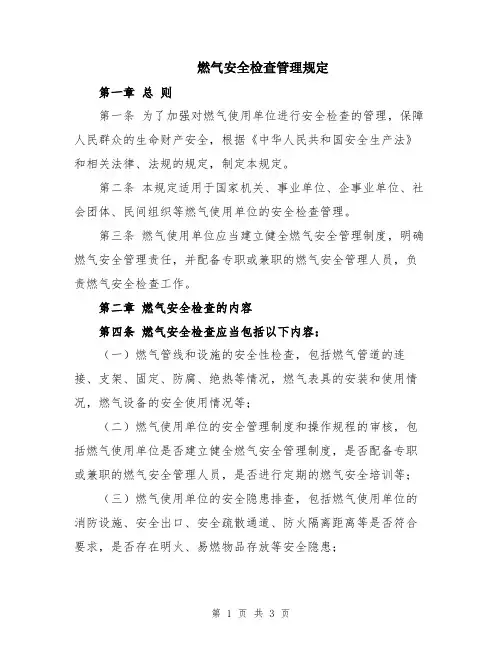 燃气安全检查管理规定

第一章 总 则

第一条 为了加强对燃气使用单位进行安全检查的管理，保障人民群众的生命财产安全，根据《中华人民共和国安全生产法》和相关法律、法规的规定，制定本规定。

第二条 本规定适用于国家机关、事业单位、企事业单位、社会团体、民间组织等燃气使用单位的安全检查管理。

第三条 燃气使用单位应当建立健全燃气安全管理制度，明确燃气安全管理责任，并配备专职或兼职的燃气安全管理人员，负责燃气安全检查工作。

第二章 燃气安全检查的内容

第四条 燃气安全检查应当包括以下内容：

（一）燃气管线和设施的安全性检查，包括燃气管道的连接、支架、固定、防腐、绝热等情况，燃气表具的安装和使用情况，燃气设备的安全使用情况等；

（二）燃气使用单位的安全管理制度和操作规程的审核，包括燃气使用单位是否建立健全燃气安全管理制度，是否配备专职或兼职的燃气安全管理人员，是否进行定期的燃气安全培训等；

（三）燃气使用单位的安全隐患排查，包括燃气使用单位的消防设施、安全出口、安全疏散通道、防火隔离距离等是否符合要求，是否存在明火、易燃物品存放等安全隐患；

第 1 页 共 3 页